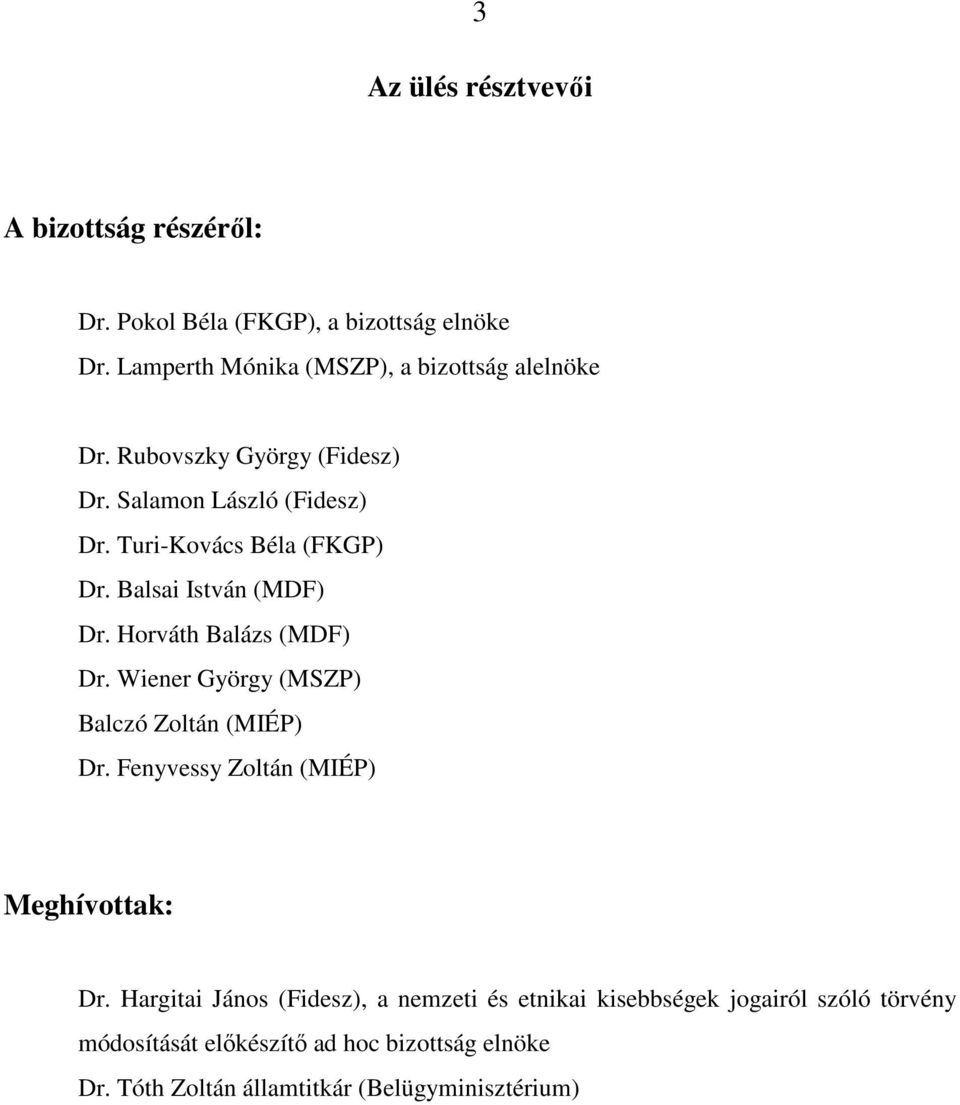 3

Az ülés résztvevői

A bizottság részéről:

Dr. Pokol Béla (FKGP), a bizottság elnöke
Dr. Lamperth Mónika (MSZP), a bizottság alelnöke

Dr. Rubovszky György (Fidesz)
Dr. Salamon László (Fidesz)
Dr. Turi-Kovács Béla (FKGP)
Dr. Balsai István (MDF)
Dr. Horváth Balázs (MDF)
Dr. Wiener György (MSZP)
Balczó Zoltán (MIÉP)
Dr. Fenyvessy Zoltán (MIÉP)

Meghívottak:

Dr. Hargitai János (Fidesz), a nemzeti és etnikai kisebbségek jogairól szóló törvény módosítását előkészítő ad hoc bizottság elnöke
Dr. Tóth Zoltán államtitkár (Belügyminisztérium)